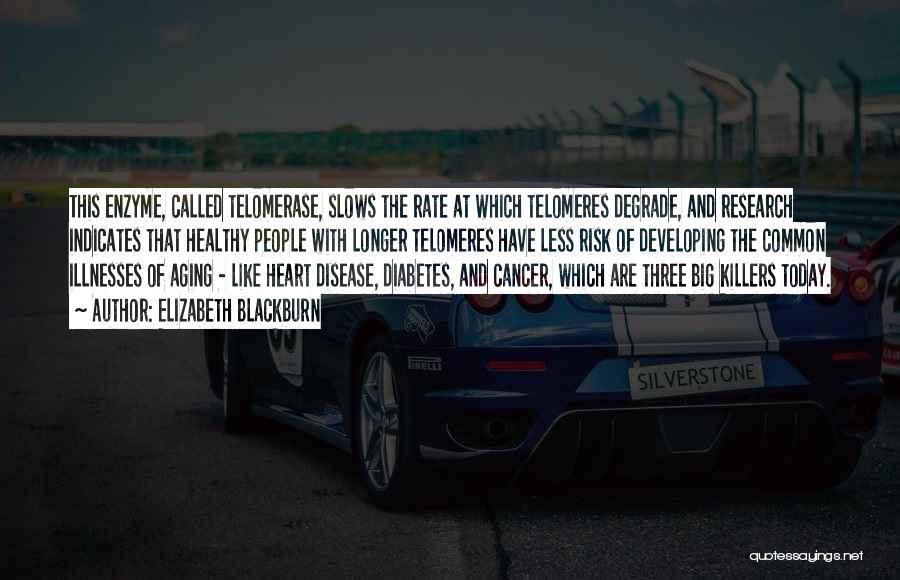 THIS ENZYME, CALLED TELOMERASE, SLOWS THE RATE AT WHICH TELOMERES DEGRADE, AND RESEARCH INDICATES THAT HEALTHY PEOPLE WITH LONGER TELOMERES HAVE LESS RISK OF DEVELOPING THE COMMON ILLNESSES OF AGING - LIKE HEART DISEASE, DIABETES, AND CANCER, WHICH ARE THREE BIG KILLERS TODAY.

~ AUTHOR: ELIZABETH BLACKBURN

PIRELLI

SILVERSTONE

quotessayings.net